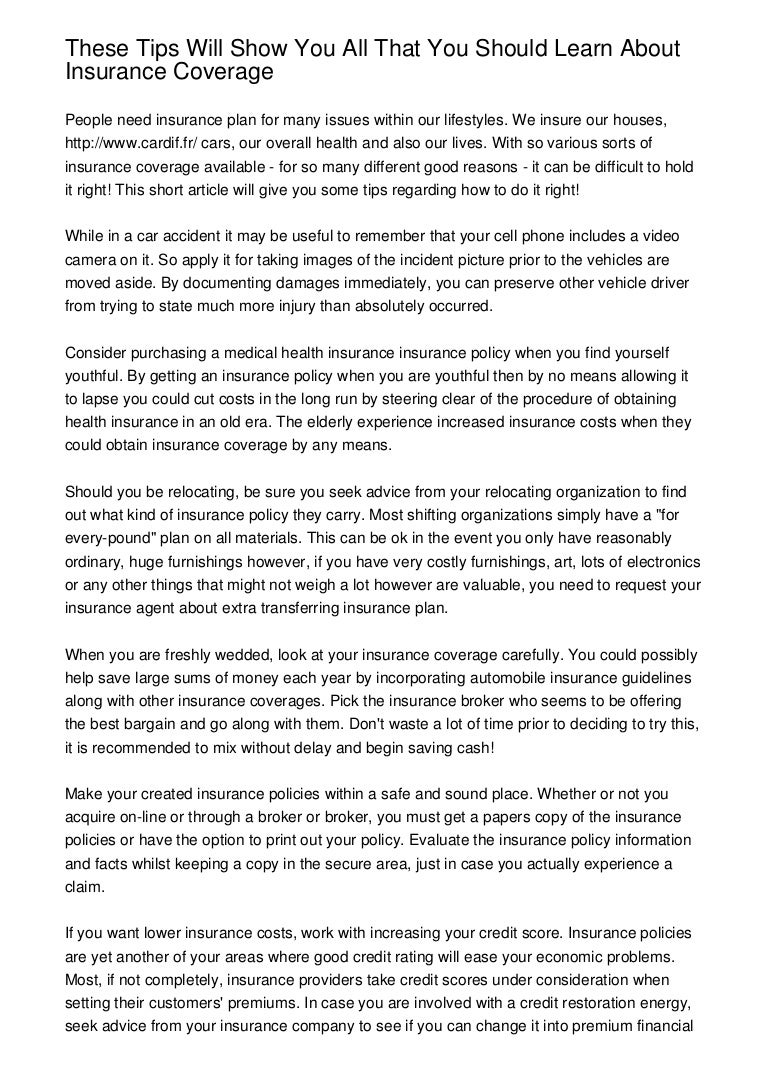 These Tips Will Show You All That You Should Learn About Insurance Coverage

People need insurance plan for many issues within our lifestyles. We insure our houses, http://www.cardif.fr/ cars, our overall health and also our lives. With so various sorts of insurance coverage available - for so many different good reasons - it can be difficult to hold it right! This short article will give you some tips regarding how to do it right!

While in a car accident it may be useful to remember that your cell phone includes a video camera on it. So apply it for taking images of the incident picture prior to the vehicles are moved aside. By documenting damages immediately, you can preserve other vehicle driver from trying to state much more injury than absolutely occurred.

Consider purchasing a medical health insurance insurance policy when you find yourself youthful. By getting an insurance policy when you are youthful then by no means allowing it to lapse you could cut costs in the long run by steering clear of the procedure of obtaining health insurance in an old era. The elderly experience increased insurance costs when they could obtain insurance coverage by any means.

Should you be relocating, be sure you seek advice from your relocating organization to find out what kind of insurance policy they carry. Most shifting organizations simply have a "for every-pound" plan on all materials. This can be ok in the event you only have reasonably ordinary, huge furnishings however, if you have very costly furnishings, art, lots of electronics or any other things that might not weigh a lot however are valuable, you need to request your insurance agent about extra transferring insurance plan.

When you are freshly wedded, look at your insurance coverage carefully. You could possibly help save large sums of money each year by incorporating automobile insurance guidelines along with other insurance coverages. Pick the insurance broker who seems to be offering the best bargain and go along with them. Don't waste a lot of time prior to deciding to try this, it is recommended to mix without delay and begin saving cash!

Make your created insurance policies within a safe and sound place. Whether or not you acquire on-line or through a broker or broker, you must get a papers copy of the insurance policies or have the option to print out your policy. Evaluate the insurance policy information and facts whilst keeping a copy in the secure area, just in case you actually experience a claim.

If you want lower insurance costs, work with increasing your credit score. Insurance policies are yet another of your areas where good credit rating will ease your economic problems. Most, if not completely, insurance providers take credit scores under consideration when setting their customers' premiums. In case you are involved with a credit restoration energy, seek advice from your insurance company to see if you can change it into premium financial